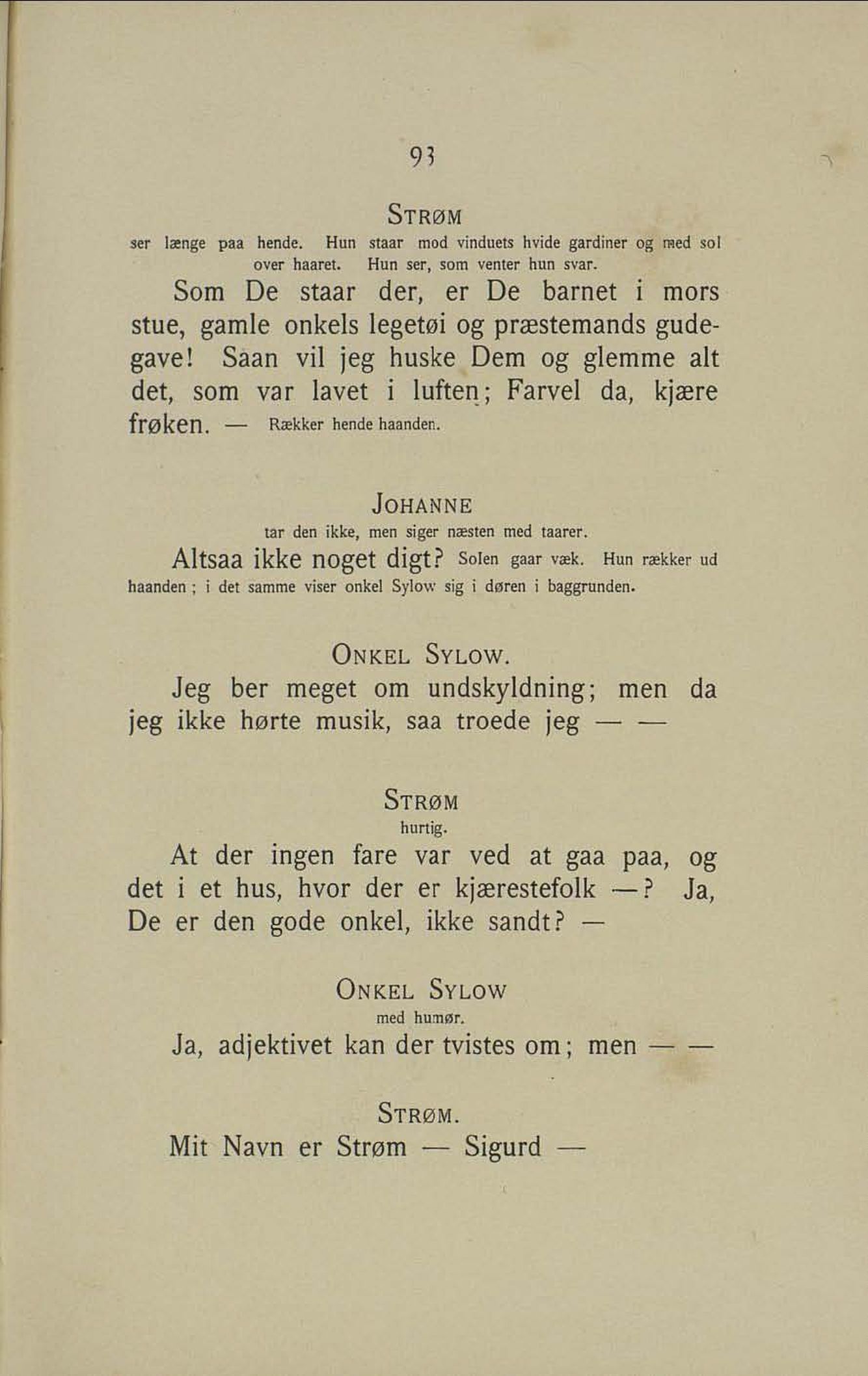 93

STRØM
ser længe paa hende. Hun staar mod vinduets hvide gardiner og med sol over haaret. Hun ser, som venter hun svar.

Som De staar der, er De barnet i mors stue, gamle onkels legetøi og præstemands gudegave! Saan vil jeg huske Dem og glemme alt det, som var lavet i luften; Farvel da, kjære frøken. — Rækker hende haanden.

JOHANNE
tar den ikke, men siger næsten med taarer.

Altsaa ikke noget digt? Solen gaar væk. Hun rækker ud haanden; i det samme viser onkel Sylow sig i døren i baggrunden.

ONKEL SYLOW.

Jeg ber meget om undskyldning; men da jeg ikke hørte musik, saa troede jeg — —

STRØM
hurtig.

At der ingen fare var ved at gaa paa, og det i et hus, hvor der er kjærestefolk —? Ja, De er den gode onkel, ikke sandt? —

ONKEL SYLOW
med humør.

Ja, adjektivet kan der tvistes om; men — —

STRØM.

Mit Navn er Strøm — Sigurd —